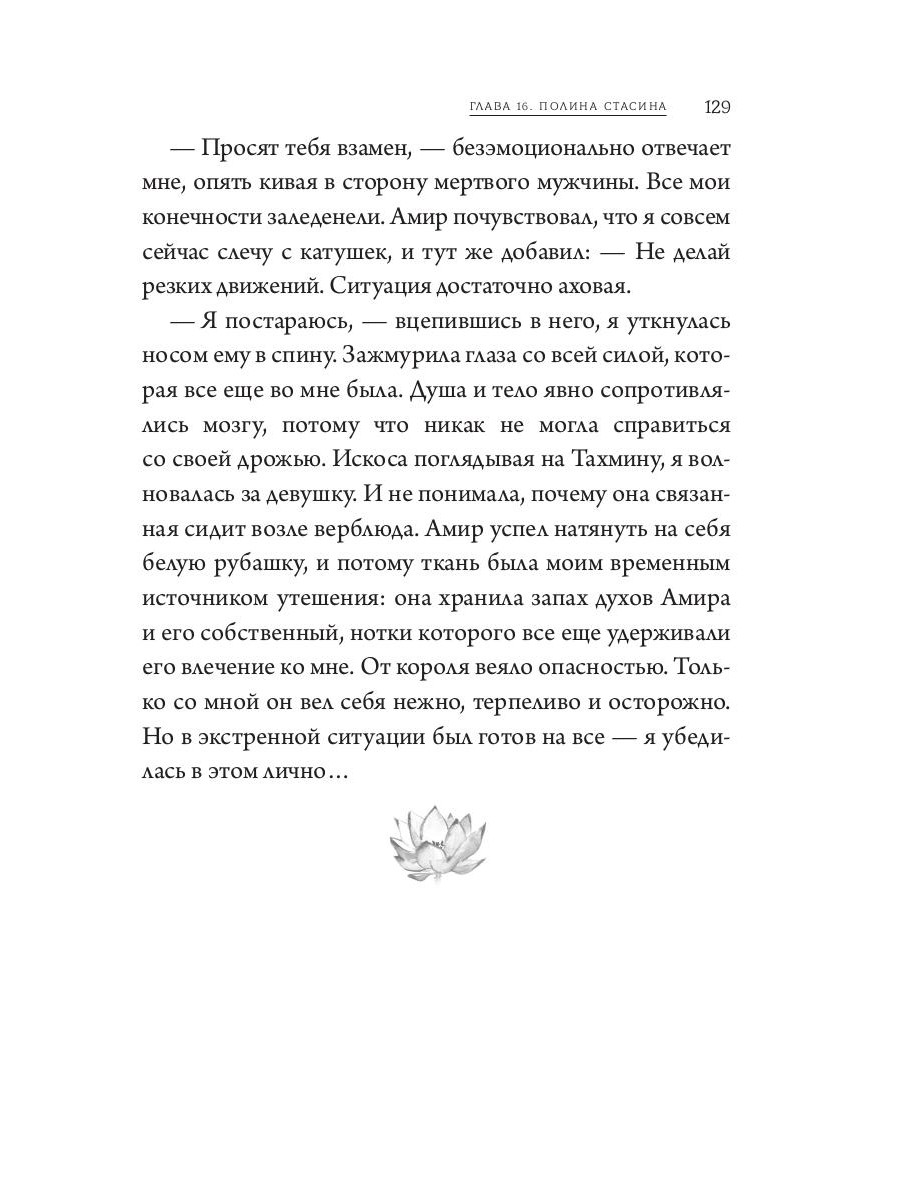 ГЛАВА 16. ПОЛИНА СТАСИНА 129

— Просят тебя взамен, — безэмоционально отвечает мне, опять кивая в сторону мертвого мужчины. Все мои конечности заледенели. Амир почувствовал, что я совсем сейчас слечу с катушек, и тут же добавил: — Не делай резких движений. Ситуация достаточно аховая.

— Я постараюсь, — вцепившись в него, я уткнулась носом ему в спину. Зажмурила глаза со всей силой, которая все еще во мне была. Душа и тело явно сопротивлялись мозгу, потому что никак не могла справиться со своей дрожью. Искоса поглядывая на Тахмину, я волновалась за девушку. И не понимала, почему она связанная сидит возле верблюда. Амир успел натянуть на себя белую рубашку, и потому ткань была моим временным источником утешения: она хранила запах духов Амира и его собственный, нотки которого все еще удерживали его влечение ко мне. От короля веяло опасностью. Только со мной он вел себя нежно, терпеливо и осторожно. Но в экстренной ситуации был готов на все — я убедилась в этом лично…